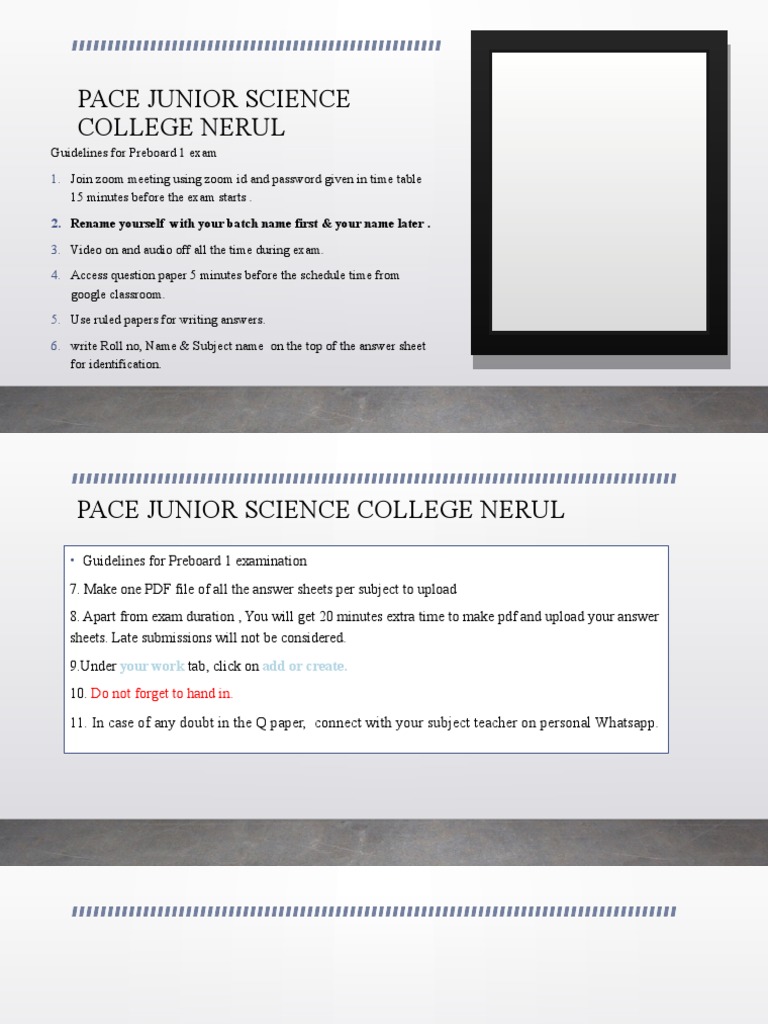 PACE JUNIOR SCIENCE COLLEGE NERUL

Guidelines for Preboard 1 exam

1. Join zoom meeting using zoom id and password given in time table 15 minutes before the exam starts .
2. Rename yourself with your batch name first & your name later .
3. Video on and audio off all the time during exam.
4. Access question paper 5 minutes before the schedule time from google classroom.
5. Use ruled papers for writing answers.
6. write Roll no, Name & Subject name on the top of the answer sheet for identification.

PACE JUNIOR SCIENCE COLLEGE NERUL

• Guidelines for Preboard 1 examination

7. Make one PDF file of all the answer sheets per subject to upload

8. Apart from exam duration , You will get 20 minutes extra time to make pdf and upload your answer sheets. Late submissions will not be considered.

9.Under your work tab, click on add or create.

10. Do not forget to hand in.

11. In case of any doubt in the Q paper, connect with your subject teacher on personal Whatsapp.